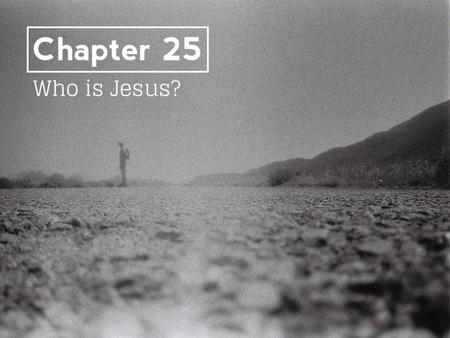 Chapter 25

Who is Jesus?